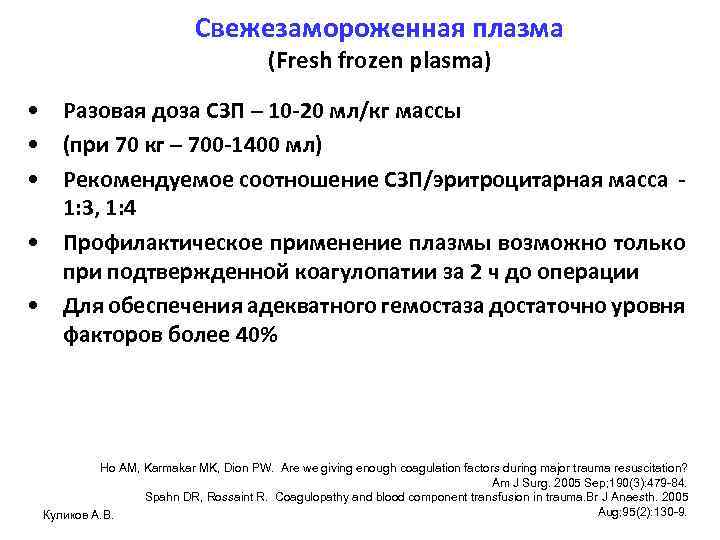 Свежезамороженная плазма
(Fresh frozen plasma)

• Разовая доза СЗП – 10-20 мл/кг массы
• (при 70 кг – 700-1400 мл)
• Рекомендуемое соотношение СЗП/эритроцитарная масса - 1:3, 1:4
• Профилактическое применение плазмы возможно только при подтвержденной коагулопатии за 2 ч до операции
• Для обеспечения адекватного гемостаза достаточно уровня факторов более 40%

Ho AM, Karmakar MK, Dion PW. Are we giving enough coagulation factors during major trauma resuscitation? Am J Surg. 2005 Sep;190(3):479-84.
Spahn DR, Rossaint R. Coagulopathy and blood component transfusion in trauma.Br J Anaesth. 2005 Aug;95(2):130-9.

Куликов А.В.